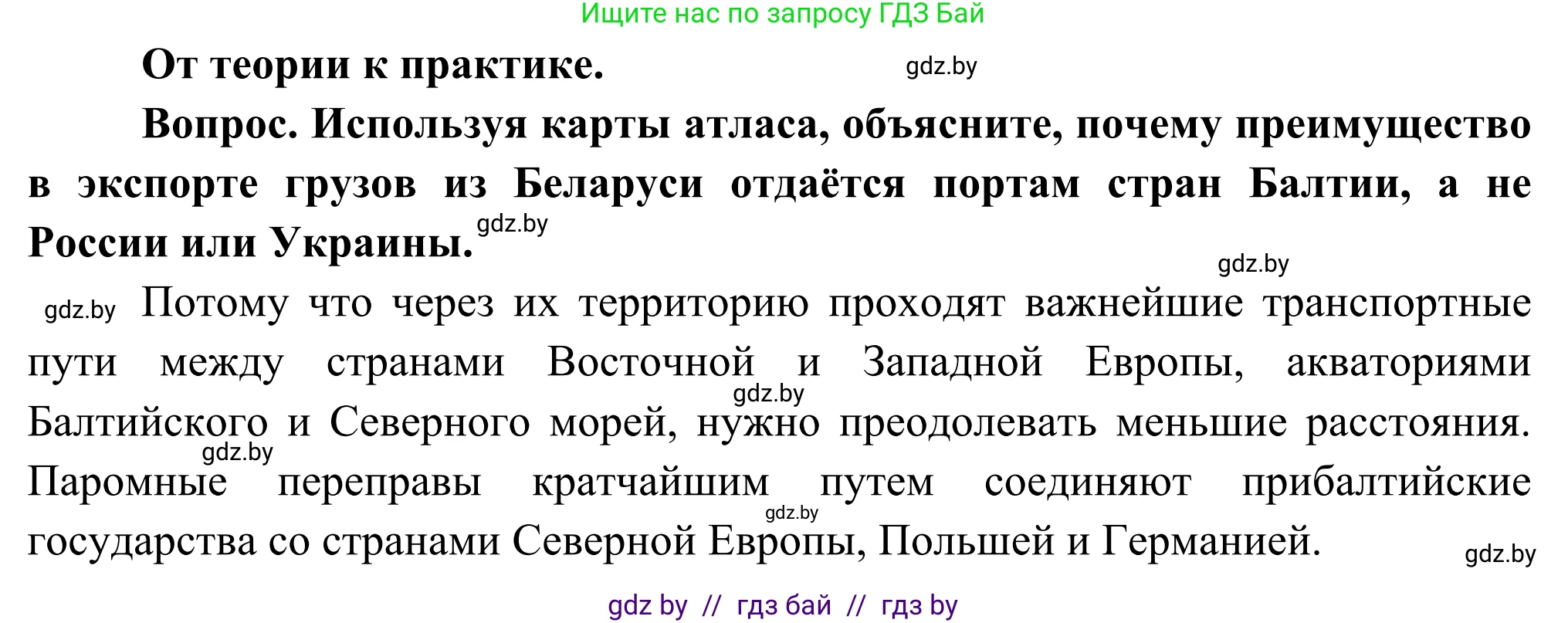 Ищите нас по запросу ГДЗ Бай

От теории к практике. gdz.by

Вопрос. Используя карты атласа, объясните, почему преимущество в экспорте грузов из Беларуси отдаётся портам стран Балтии, а не России или Украины. gdz.by

gdz.by

gdz.by Потому что через их территорию проходят важнейшие транспортные пути между странами Восточной и Западной Европы, акваториями gdz.by Балтийского и Северного морей, нужно преодолевать меньшие расстояния. gdz.by Паромные переправы кратчайшим путем соединяют прибалтийские gdz.by государства со странами Северной Европы, Польшей и Германией. gdz.by

gdz by // гдз бай // гдз by